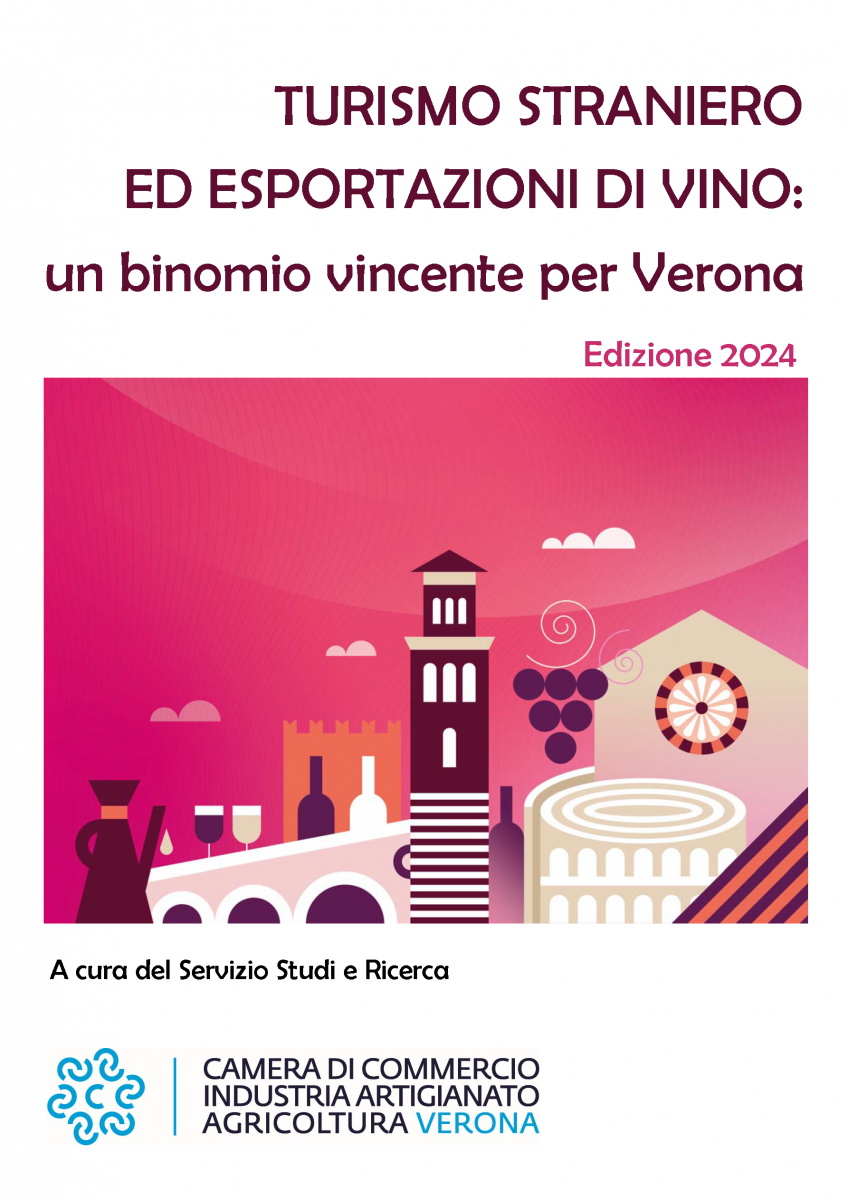 TURISMO STRANIERO
ED ESPORTAZIONI DI VINO:
un binomio vincente per Verona

Edizione 2024

A cura del Servizio Studi e Ricerca

CAMERA DI COMMERCIO
INDUSTRIA ARTIGIANATO
AGRICOLTURA VERONA